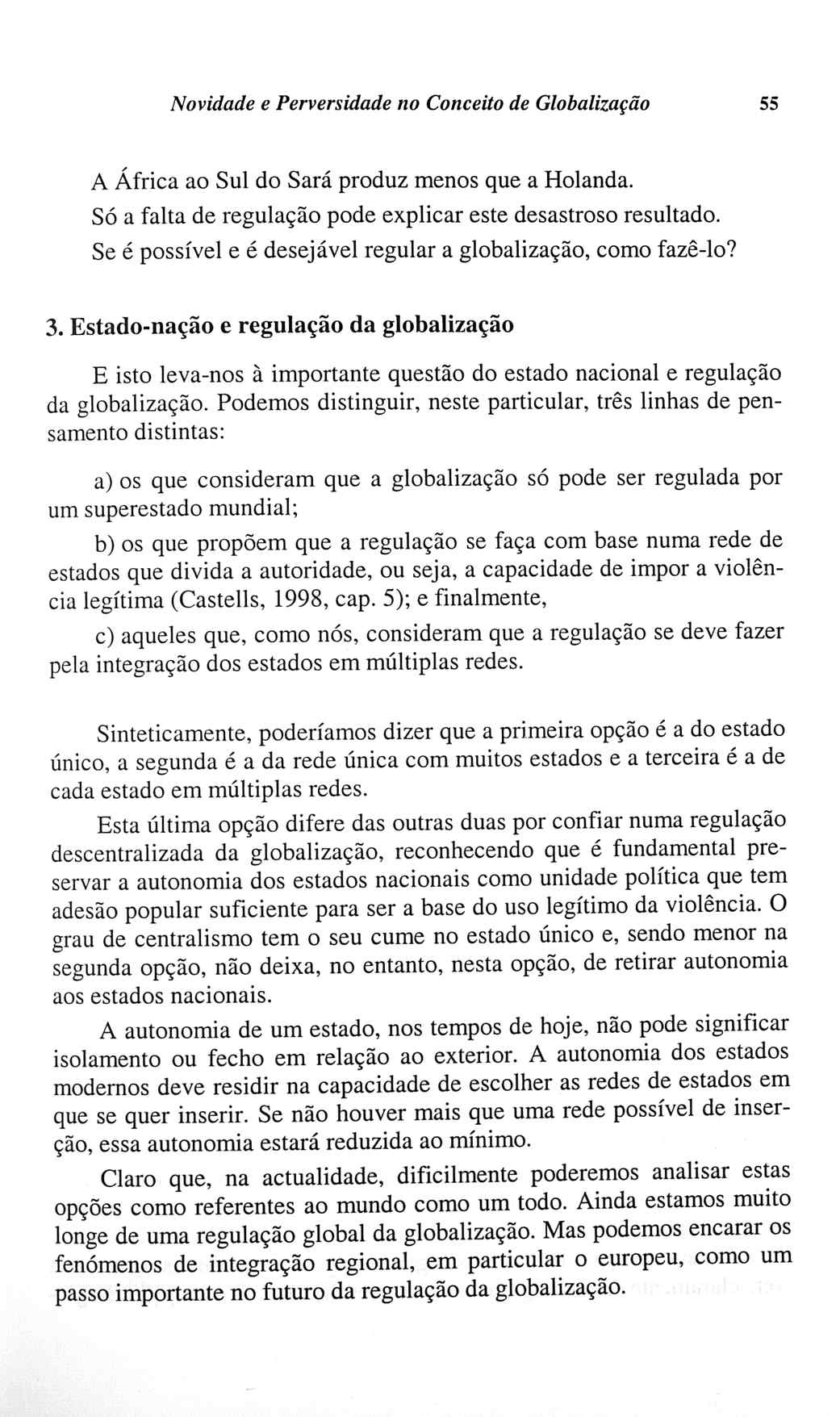 Novidade e Perversidade no Conceito de Globalização 55

A África ao Sul do Sará produz menos que a Holanda.
Só a falta de regulação pode explicar este desastroso resultado.
Se é possível e é desejável regular a globalização, como fazê-lo?

3. Estado-nação e regulação da globalização

E isto leva-nos à importante questão do estado nacional e regulação da globalização. Podemos distinguir, neste particular, três linhas de pensamento distintas:

a) os que consideram que a globalização só pode ser regulada por um superestado mundial;

b) os que propõem que a regulação se faça com base numa rede de estados que divida a autoridade, ou seja, a capacidade de impor a violência legítima (Castells, 1998, cap. 5); e finalmente,

c) aqueles que, como nós, consideram que a regulação se deve fazer pela integração dos estados em múltiplas redes.

Sinteticamente, poderíamos dizer que a primeira opção é a do estado único, a segunda é a da rede única com muitos estados e a terceira é a de cada estado em múltiplas redes.

Esta última opção difere das outras duas por confiar numa regulação descentralizada da globalização, reconhecendo que é fundamental preservar a autonomia dos estados nacionais como unidade política que tem adesão popular suficiente para ser a base do uso legítimo da violência. O grau de centralismo tem o seu cume no estado único e, sendo menor na segunda opção, não deixa, no entanto, nesta opção, de retirar autonomia aos estados nacionais.

A autonomia de um estado, nos tempos de hoje, não pode significar isolamento ou fecho em relação ao exterior. A autonomia dos estados modernos deve residir na capacidade de escolher as redes de estados em que se quer inserir. Se não houver mais que uma rede possível de inserção, essa autonomia estará reduzida ao mínimo.

Claro que, na actualidade, dificilmente poderemos analisar estas opções como referentes ao mundo como um todo. Ainda estamos muito longe de uma regulação global da globalização. Mas podemos encarar os fenómenos de integração regional, em particular o europeu, como um passo importante no futuro da regulação da globalização.